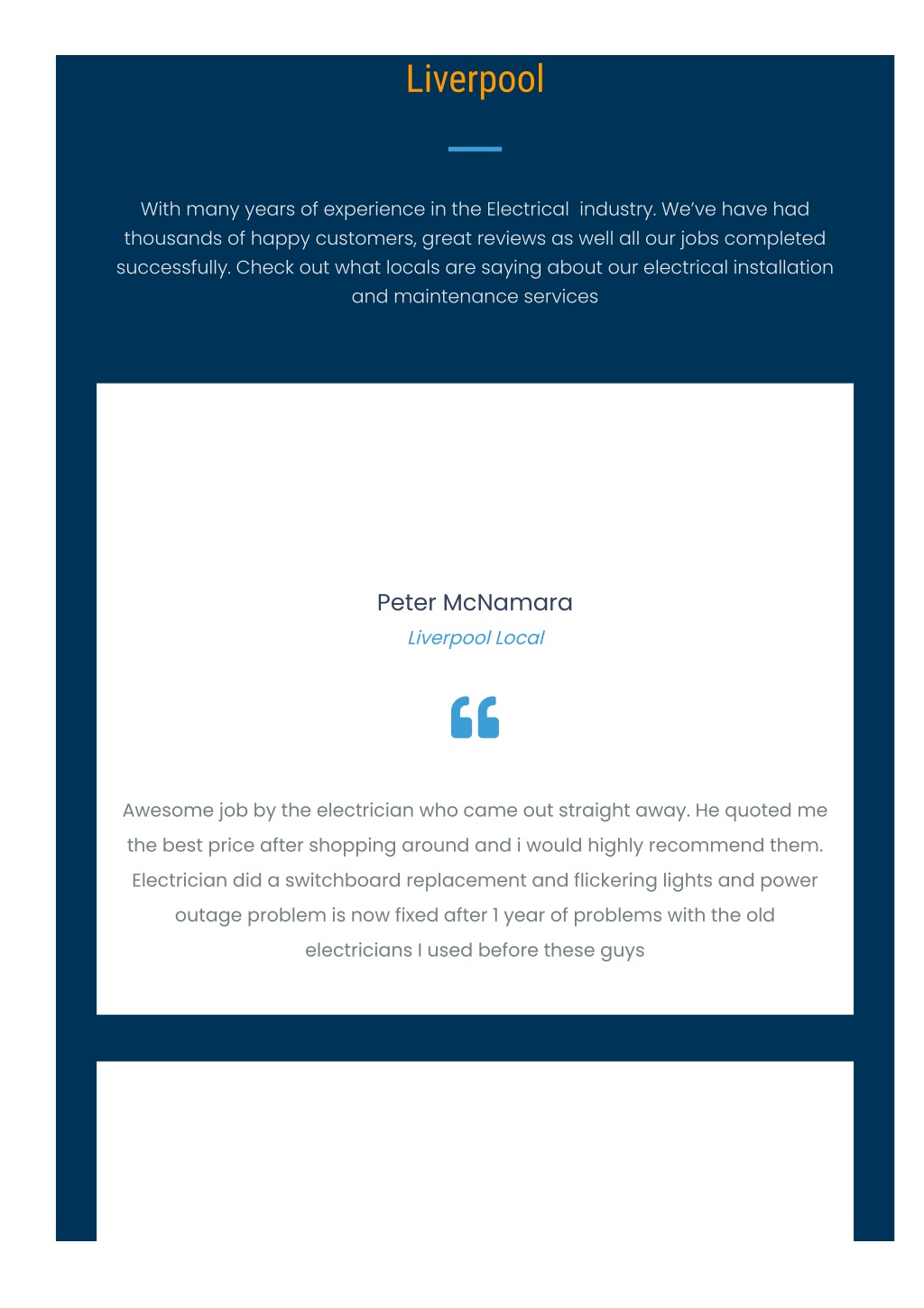 Liverpool

With many years of experience in the Electrical industry. We've have had thousands of happy customers, great reviews as well all our jobs completed successfully. Check out what locals are saying about our electrical installation and maintenance services

Peter McNamara

Liverpool Local

Awesome job by the electrician who came out straight away. He quoted me the best price after shopping around and i would highly recommend them. Electrician did a switchboard replacement and flickering lights and power outage problem is now fixed after 1 year of problems with the old electricians I used before these guys